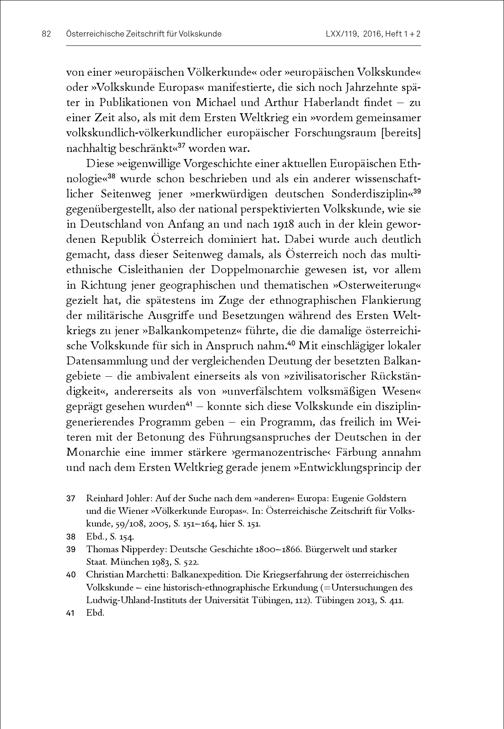 82 Österreichische Zeitschrift für Volkskunde LXX/119, 2016, Heft 1 + 2

von einer »europäischen Völkerkunde« oder »europäischen Volkskunde« oder »Volkskunde Europas« manifestierte, die sich noch Jahrzehnte später in Publikationen von Michael und Arthur Haberlandt findet – zu einer Zeit also, als mit dem Ersten Weltkrieg ein »vordem gemeinsamer volkskundlich-völkerkundlicher europäischer Forschungsraum [bereits] nachhaltig beschränkt«$^{37}$ worden war.

Diese »eigenwillige Vorgeschichte einer aktuellen Europäischen Ethnologie«$^{38}$ wurde schon beschrieben und als ein anderer wissenschaftlicher Seitenweg jener »merkwürdigen deutschen Sonderdisziplin«$^{39}$ gegenübergestellt, also der national perspektivierten Volkskunde, wie sie in Deutschland von Anfang an und nach 1918 auch in der klein gewordenen Republik Österreich dominiert hat. Dabei wurde auch deutlich gemacht, dass dieser Seitenweg damals, als Österreich noch das multiethnische Cisleithanien der Doppelmonarchie gewesen ist, vor allem in Richtung jener geographischen und thematischen »Osterweiterung« gezielt hat, die spätestens im Zuge der ethnographischen Flankierung der militärische Ausgriffe und Besetzungen während des Ersten Weltkriegs zu jener »Balkankompetenz« führte, die die damalige österreichische Volkskunde für sich in Anspruch nahm.$^{40}$ Mit einschlägiger lokaler Datensammlung und der vergleichenden Deutung der besetzten Balkangebiete – die ambivalent einerseits als von »zivilisatorischer Rückständigkeit«, andererseits als von »unverfälschtem volksmäßigen Wesen« geprägt gesehen wurden$^{41}$ – konnte sich diese Volkskunde ein disziplingenerierendes Programm geben – ein Programm, das freilich im Weiteren mit der Betonung des Führungsanspruches der Deutschen in der Monarchie eine immer stärkere ›germanozentrische‹ Färbung annahm und nach dem Ersten Weltkrieg gerade jenem »Entwicklungsprincip der

37 Reinhard Johler: Auf der Suche nach dem »anderen« Europa: Eugenie Goldstern und die Wiener »Völkerkunde Europas«. In: Österreichische Zeitschrift für Volkskunde, 59/108, 2005, S. 151–164, hier S. 151.
38 Ebd., S. 154.
39 Thomas Nipperdey: Deutsche Geschichte 1800–1866. Bürgerwelt und starker Staat. München 1983, S. 522.
40 Christian Marchetti: Balkanexpedition. Die Kriegserfahrung der österreichischen Volkskunde – eine historisch-ethnographische Erkundung (=Untersuchungen des Ludwig-Uhland-Instituts der Universität Tübingen, 112). Tübingen 2013, S. 411.
41 Ebd.